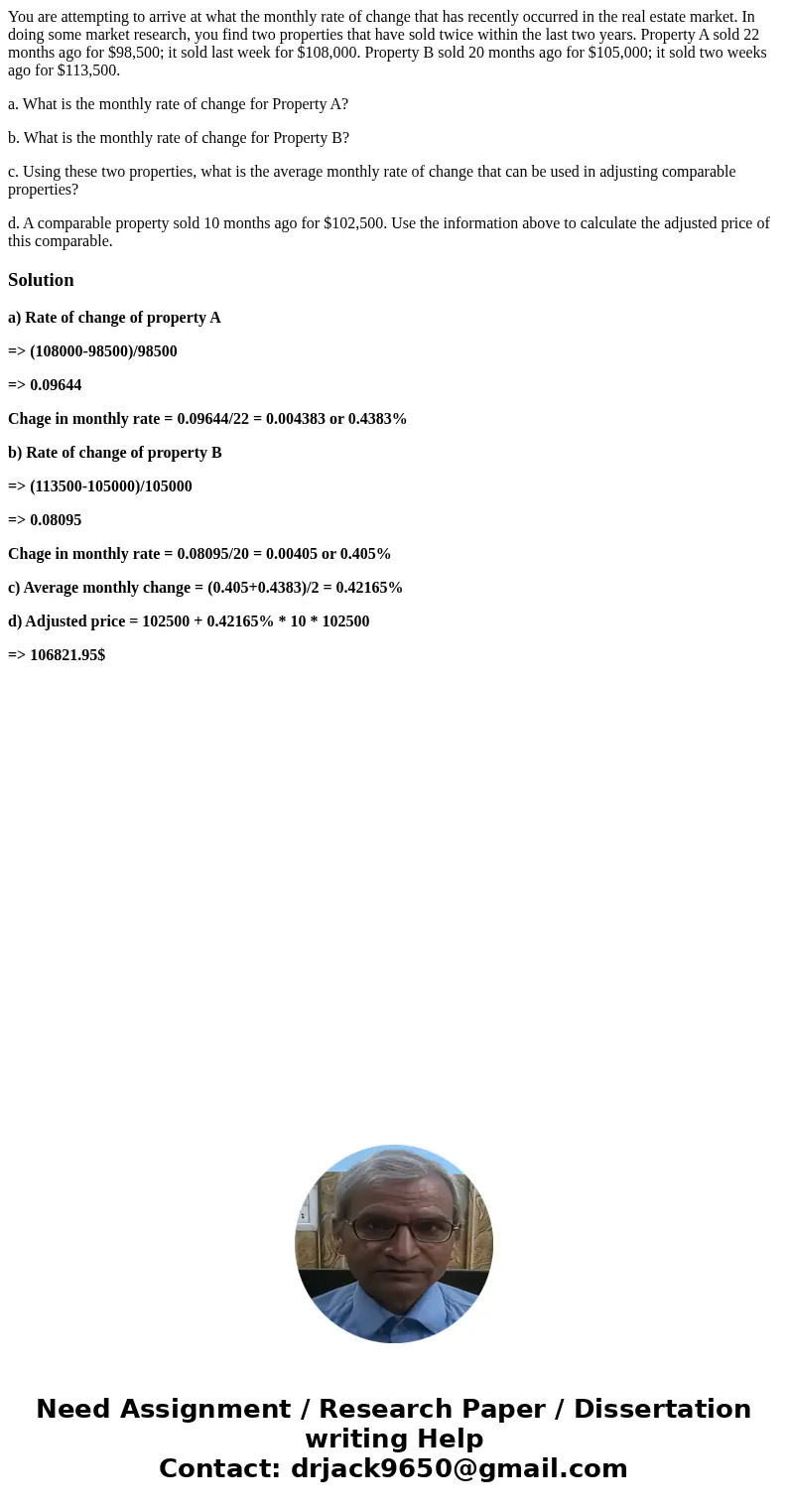 You are attempting to arrive at what the monthly rate of change that has recently occurred in the real estate market. In doing some market research, you find two properties that have sold twice within the last two years. Property A sold 22 months ago for $98,500; it sold last week for $108,000. Property B sold 20 months ago for $105,000; it sold two weeks ago for $113,500.

a. What is the monthly rate of change for Property A?

b. What is the monthly rate of change for Property B?

c. Using these two properties, what is the average monthly rate of change that can be used in adjusting comparable properties?

d. A comparable property sold 10 months ago for $102,500. Use the information above to calculate the adjusted price of this comparable.

Solution

a) Rate of change of property A

=> (108000-98500)/98500

=> 0.09644

Chage in monthly rate = 0.09644/22 = 0.004383 or 0.4383%

b) Rate of change of property B

=> (113500-105000)/105000

=> 0.08095

Chage in monthly rate = 0.08095/20 = 0.00405 or 0.405%

c) Average monthly change = (0.405+0.4383)/2 = 0.42165%

d) Adjusted price = 102500 + 0.42165% * 10 * 102500

=> 106821.95$

Need Assignment / Research Paper / Dissertation writing Help
Contact: drjack9650@gmail.com